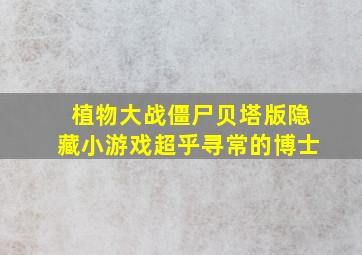 植物大战僵尸贝塔版隐藏小游戏超乎寻常的博士